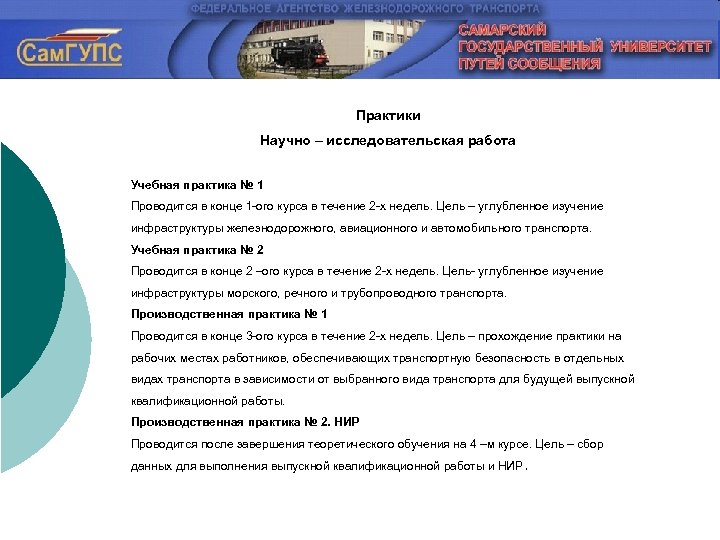 ФЕДЕРАЛЬНОЕ АГЕНТСТВО ЖЕЛЕЗНОДОРОЖНОГО ТРАНСПОРТА

СамГУПС

САМАРСКИЙ ГОСУДАРСТВЕННЫЙ УНИВЕРСИТЕТ ПУТЕЙ СООБЩЕНИЯ

Практики

Научно – исследовательская работа

Учебная практика № 1

Проводится в конце 1-ого курса в течение 2-х недель. Цель – углубленное изучение инфраструктуры железнодорожного, авиационного и автомобильного транспорта.

Учебная практика № 2

Проводится в конце 2 –ого курса в течение 2-х недель. Цель- углубленное изучение инфраструктуры морского, речного и трубопроводного транспорта.

Производственная практика № 1

Проводится в конце 3-ого курса в течение 2-х недель. Цель – прохождение практики на рабочих местах работников, обеспечивающих транспортную безопасность в отдельных видах транспорта в зависимости от выбранного вида транспорта для будущей выпускной квалификационной работы.

Производственная практика № 2. НИР

Проводится после завершения теоретического обучения на 4 –м курсе. Цель – сбор данных для выполнения выпускной квалификационной работы и НИР.